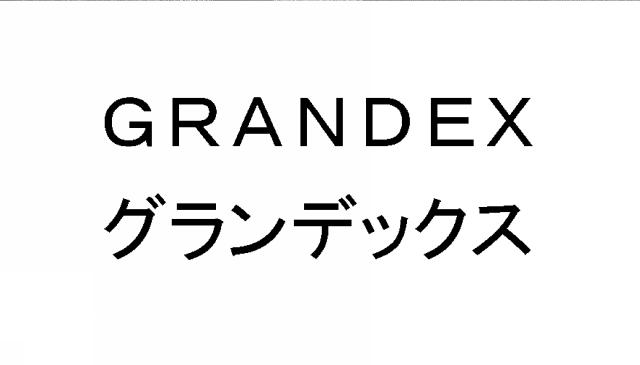 GRANDEX
グランデックス